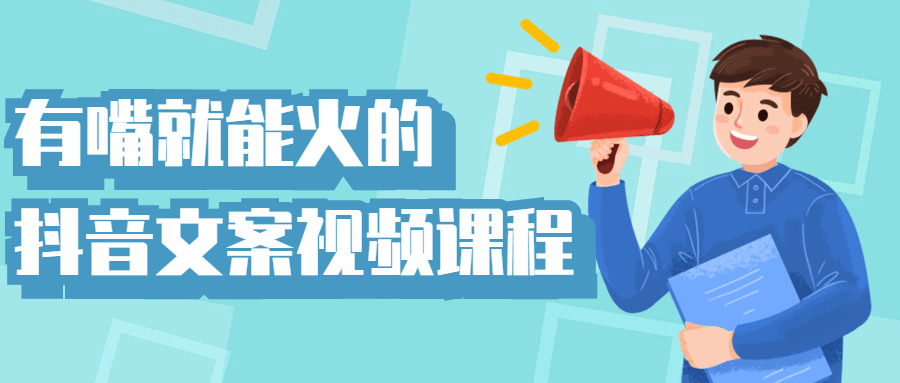 有嘴就能火的
抖音文案视频课程